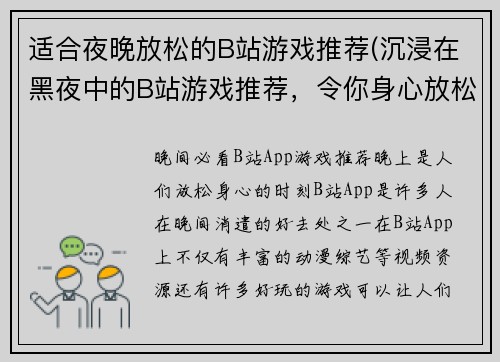 适合夜晚放松的B站游戏推荐(沉浸在黑夜中的B站游戏推荐，令你身心放松

晚间必看B站App游戏推荐晚上是人们放松身心的时刻B站App是许多人在晚间消遣的好去处之一在B站App上不仅有丰富的动漫综艺等视频资源还有许多好玩的游戏可以让人们